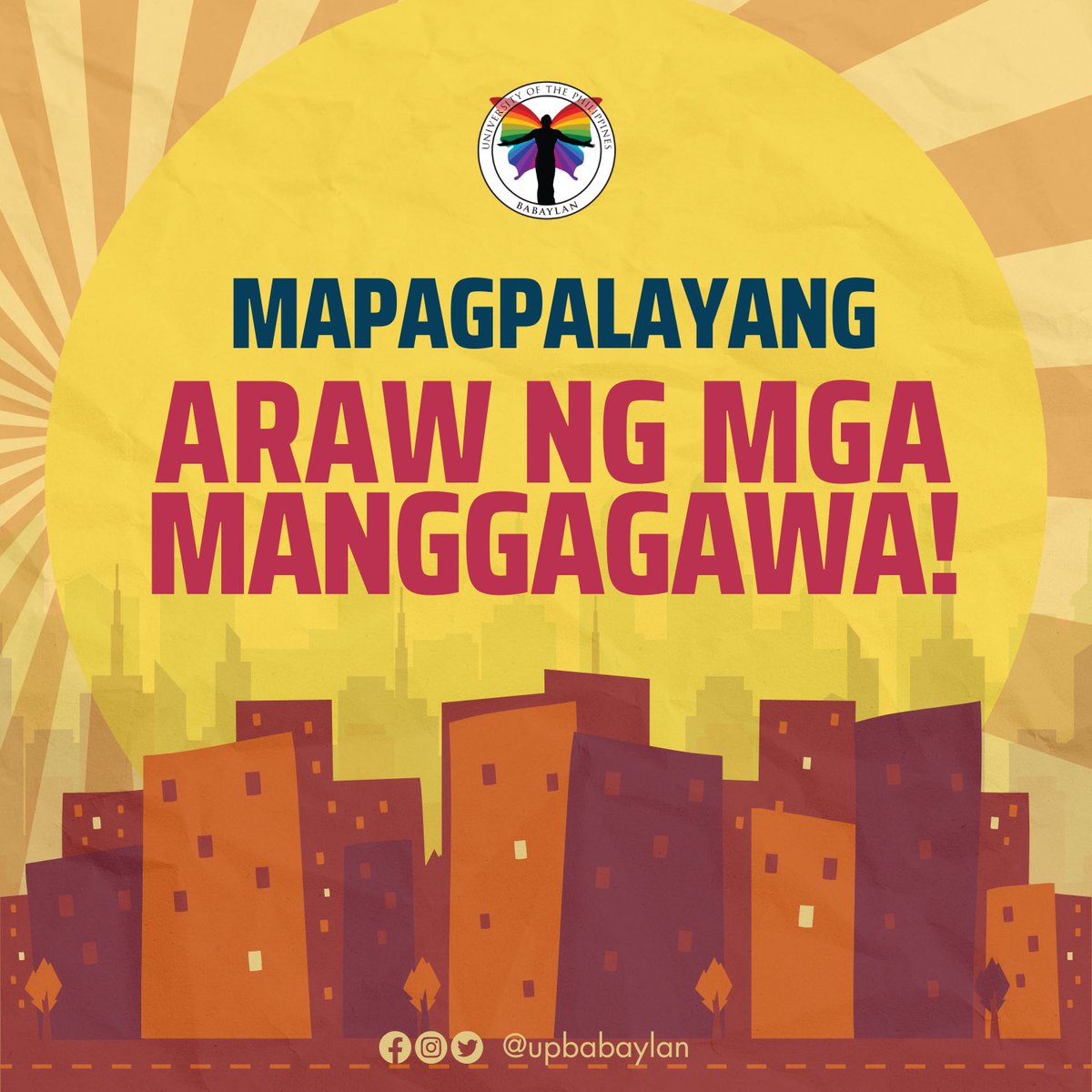 UNIVERSITY OF THE PHILIPPINES
BABAYLAN

MAPAGPALAYANG
ARAW NG MGA MANGGAGAWA!

@upbabaylan